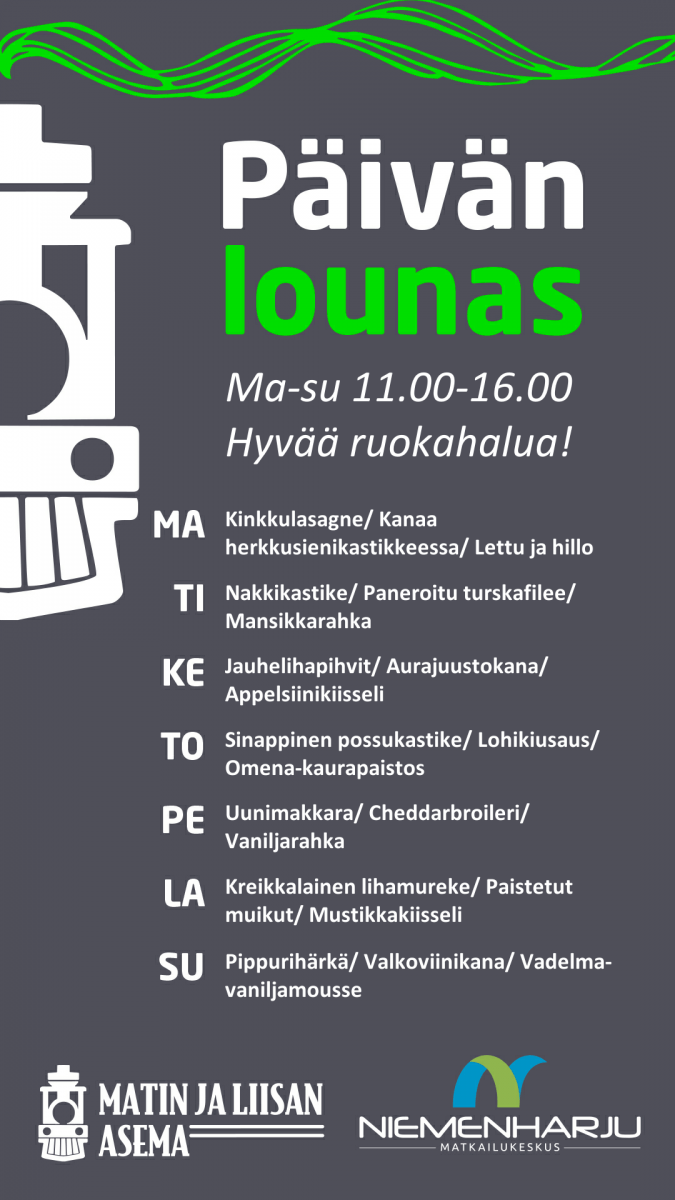 Päivän lounas

Ma-su 11.00-16.00
Hyvää ruokahalua!

MA Kinkkulasagne/ Kanaa herkkusienikastikkeessa/ Lettu ja hillo

TI Nakkikastike/ Paneroitu turskafilee/ Mansikkarahka

KE Jauhelihapihvit/ Aurajuustokana/ Appelsiinikiisseli

TO Sinappinen possukastike/ Lohikiusaus/ Omena-kaurapaistos

PE Uunimakkara/ Cheddarbroileri/ Vaniljarahka

LA Kreikkalainen lihamureke/ Paistetut muikut/ Mustikkakiisseli

SU Pippurihärkä/ Valkoviinikana/ Vadelma-vaniljamousse

MATIN JA LIISAN ASEMA

NIEMENHARJU
MATKAILUKESKUS